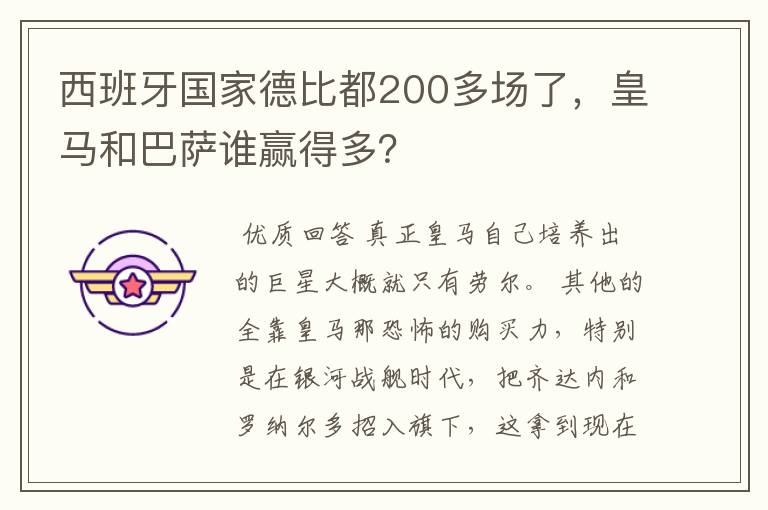 西班牙国家德比都200多场了，皇马和巴萨谁赢得多?

优质回答 真正皇马自己培养出的巨星大概就只有劳尔。 其他的全靠皇马那恐怖的购买力，特别是在银河战舰时代，把齐达内和罗纳尔多招入旗下，这拿到现在